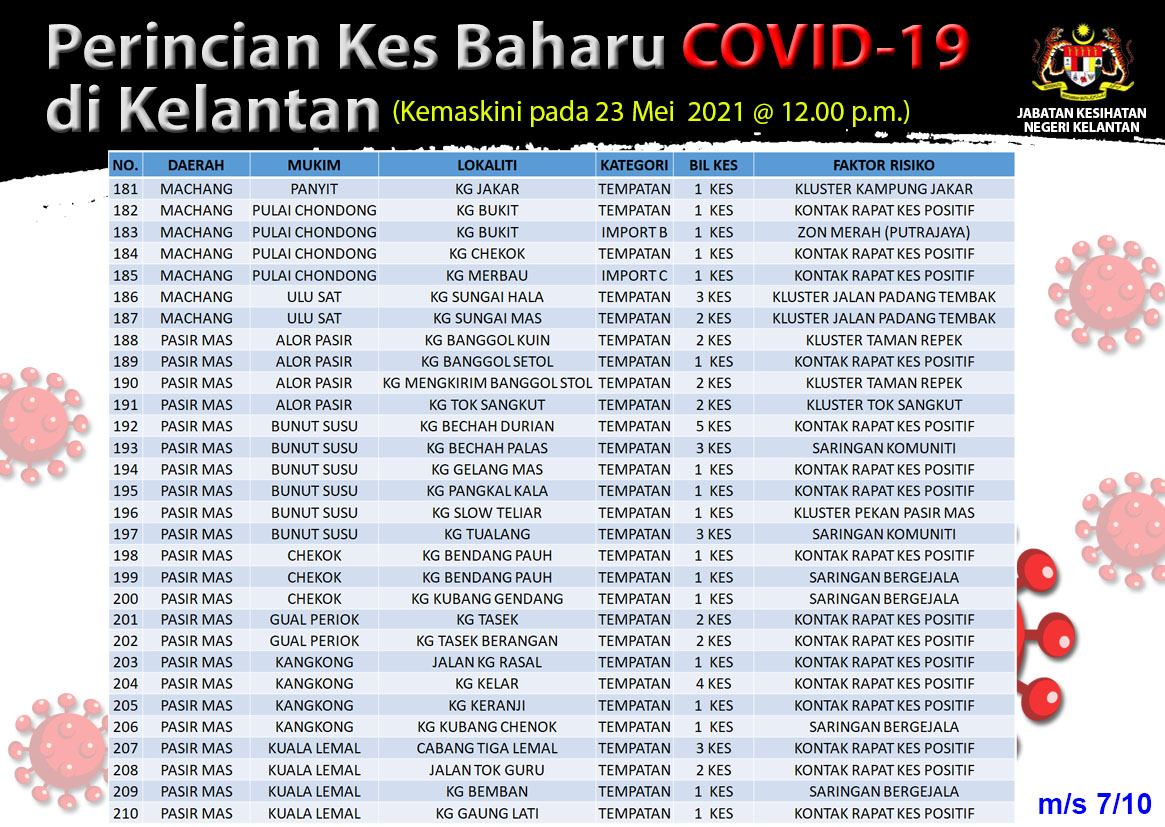 Perincian Kes Baharu COVID-19 di Kelantan (Kemaskini pada 23 Mei 2021 @ 12.00 p.m.)

JABATAN KESIHATAN NEGERI KELANTAN

| NO. | DAERAH | MUKIM | LOKALITI | KATEGORI | BIL KES | FAKTOR RISIKO |
|---|---|---|---|---|---|---|
| 181 | MACHANG | PANYIT | KG JAKAR | TEMPATAN | 1 KES | KLUSTER KAMPUNG JAKAR |
| 182 | MACHANG | PULAI CHONDONG | KG BUKIT | TEMPATAN | 1 KES | KONTAK RAPAT KES POSITIF |
| 183 | MACHANG | PULAI CHONDONG | KG BUKIT | IMPORT B | 1 KES | ZON MERAH (PUTRAJAYA) |
| 184 | MACHANG | PULAI CHONDONG | KG CHEKOK | TEMPATAN | 1 KES | KONTAK RAPAT KES POSITIF |
| 185 | MACHANG | PULAI CHONDONG | KG MERBAU | IMPORT C | 1 KES | KONTAK RAPAT KES POSITIF |
| 186 | MACHANG | ULU SAT | KG SUNGAI HALA | TEMPATAN | 3 KES | KLUSTER JALAN PADANG TEMBAK |
| 187 | MACHANG | ULU SAT | KG SUNGAI MAS | TEMPATAN | 2 KES | KLUSTER JALAN PADANG TEMBAK |
| 188 | PASIR MAS | ALOR PASIR | KG BANGGOL KUIN | TEMPATAN | 2 KES | KLUSTER TAMAN REPEK |
| 189 | PASIR MAS | ALOR PASIR | KG BANGGOL SETOL | TEMPATAN | 1 KES | KONTAK RAPAT KES POSITIF |
| 190 | PASIR MAS | ALOR PASIR | KG MENGKIRIM BANGGOL STOL | TEMPATAN | 2 KES | KLUSTER TAMAN REPEK |
| 191 | PASIR MAS | ALOR PASIR | KG TOK SANGKUT | TEMPATAN | 2 KES | KLUSTER TOK SANGKUT |
| 192 | PASIR MAS | BUNUT SUSU | KG BECHAH DURIAN | TEMPATAN | 5 KES | KONTAK RAPAT KES POSITIF |
| 193 | PASIR MAS | BUNUT SUSU | KG BECHAH PALAS | TEMPATAN | 3 KES | SARINGAN KOMUNITI |
| 194 | PASIR MAS | BUNUT SUSU | KG GELANG MAS | TEMPATAN | 1 KES | KONTAK RAPAT KES POSITIF |
| 195 | PASIR MAS | BUNUT SUSU | KG PANGKAL KALA | TEMPATAN | 1 KES | KONTAK RAPAT KES POSITIF |
| 196 | PASIR MAS | BUNUT SUSU | KG SLOW TELIAR | TEMPATAN | 1 KES | KLUSTER PEKAN PASIR MAS |
| 197 | PASIR MAS | BUNUT SUSU | KG TUALANG | TEMPATAN | 3 KES | SARINGAN KOMUNITI |
| 198 | PASIR MAS | CHEKOK | KG BENDANG PAUH | TEMPATAN | 1 KES | KONTAK RAPAT KES POSITIF |
| 199 | PASIR MAS | CHEKOK | KG BENDANG PAUH | TEMPATAN | 1 KES | SARINGAN BERGEJALA |
| 200 | PASIR MAS | CHEKOK | KG KUBANG GENDANG | TEMPATAN | 1 KES | SARINGAN BERGEJALA |
| 201 | PASIR MAS | GUAL PERIOK | KG TASEK | TEMPATAN | 2 KES | KONTAK RAPAT KES POSITIF |
| 202 | PASIR MAS | GUAL PERIOK | KG TASEK BERANGAN | TEMPATAN | 2 KES | KONTAK RAPAT KES POSITIF |
| 203 | PASIR MAS | KANGKONG | JALAN KG RASAL | TEMPATAN | 1 KES | KONTAK RAPAT KES POSITIF |
| 204 | PASIR MAS | KANGKONG | KG KELAR | TEMPATAN | 4 KES | KONTAK RAPAT KES POSITIF |
| 205 | PASIR MAS | KANGKONG | KG KERANJI | TEMPATAN | 1 KES | KONTAK RAPAT KES POSITIF |
| 206 | PASIR MAS | KANGKONG | KG KUBANG CHENOK | TEMPATAN | 1 KES | SARINGAN BERGEJALA |
| 207 | PASIR MAS | KUALA LEMAL | CABANG TIGA LEMAL | TEMPATAN | 3 KES | KONTAK RAPAT KES POSITIF |
| 208 | PASIR MAS | KUALA LEMAL | JALAN TOK GURU | TEMPATAN | 2 KES | KONTAK RAPAT KES POSITIF |
| 209 | PASIR MAS | KUALA LEMAL | KG BEMBAN | TEMPATAN | 1 KES | SARINGAN BERGEJALA |
| 210 | PASIR MAS | KUALA LEMAL | KG GAUNG LATI | TEMPATAN | 1 KES | KONTAK RAPAT KES POSITIF |

m/s 7/10